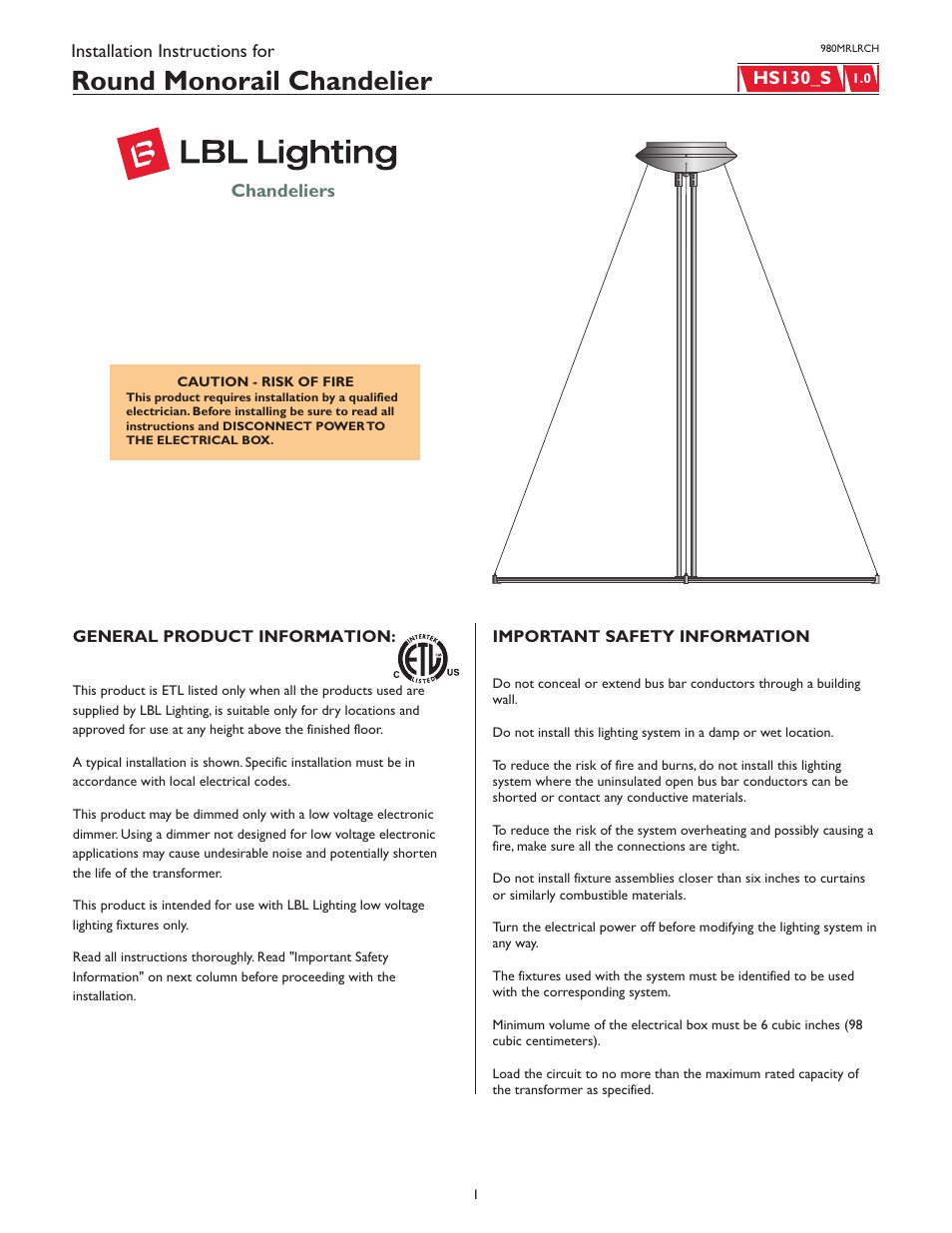 Installation Instructions for
Round Monorail Chandelier

980MRLRCH

HS130_S 1.0

LBL Lighting
Chandeliers

CAUTION - RISK OF FIRE
This product requires installation by a qualified electrician. Before installing be sure to read all instructions and DISCONNECT POWER TO THE ELECTRICAL BOX.

GENERAL PRODUCT INFORMATION:

INTERTEK ETL LISTED C US

This product is ETL listed only when all the products used are supplied by LBL Lighting, is suitable only for dry locations and approved for use at any height above the finished floor.

A typical installation is shown. Specific installation must be in accordance with local electrical codes.

This product may be dimmed only with a low voltage electronic dimmer. Using a dimmer not designed for low voltage electronic applications may cause undesirable noise and potentially shorten the life of the transformer.

This product is intended for use with LBL Lighting low voltage lighting fixtures only.

Read all instructions thoroughly. Read "Important Safety Information" on next column before proceeding with the installation.

IMPORTANT SAFETY INFORMATION

Do not conceal or extend bus bar conductors through a building wall.

Do not install this lighting system in a damp or wet location.

To reduce the risk of fire and burns, do not install this lighting system where the uninsulated open bus bar conductors can be shorted or contact any conductive materials.

To reduce the risk of the system overheating and possibly causing a fire, make sure all the connections are tight.

Do not install fixture assemblies closer than six inches to curtains or similarly combustible materials.

Turn the electrical power off before modifying the lighting system in any way.

The fixtures used with the system must be identified to be used with the corresponding system.

Minimum volume of the electrical box must be 6 cubic inches (98 cubic centimeters).

Load the circuit to no more than the maximum rated capacity of the transformer as specified.

1